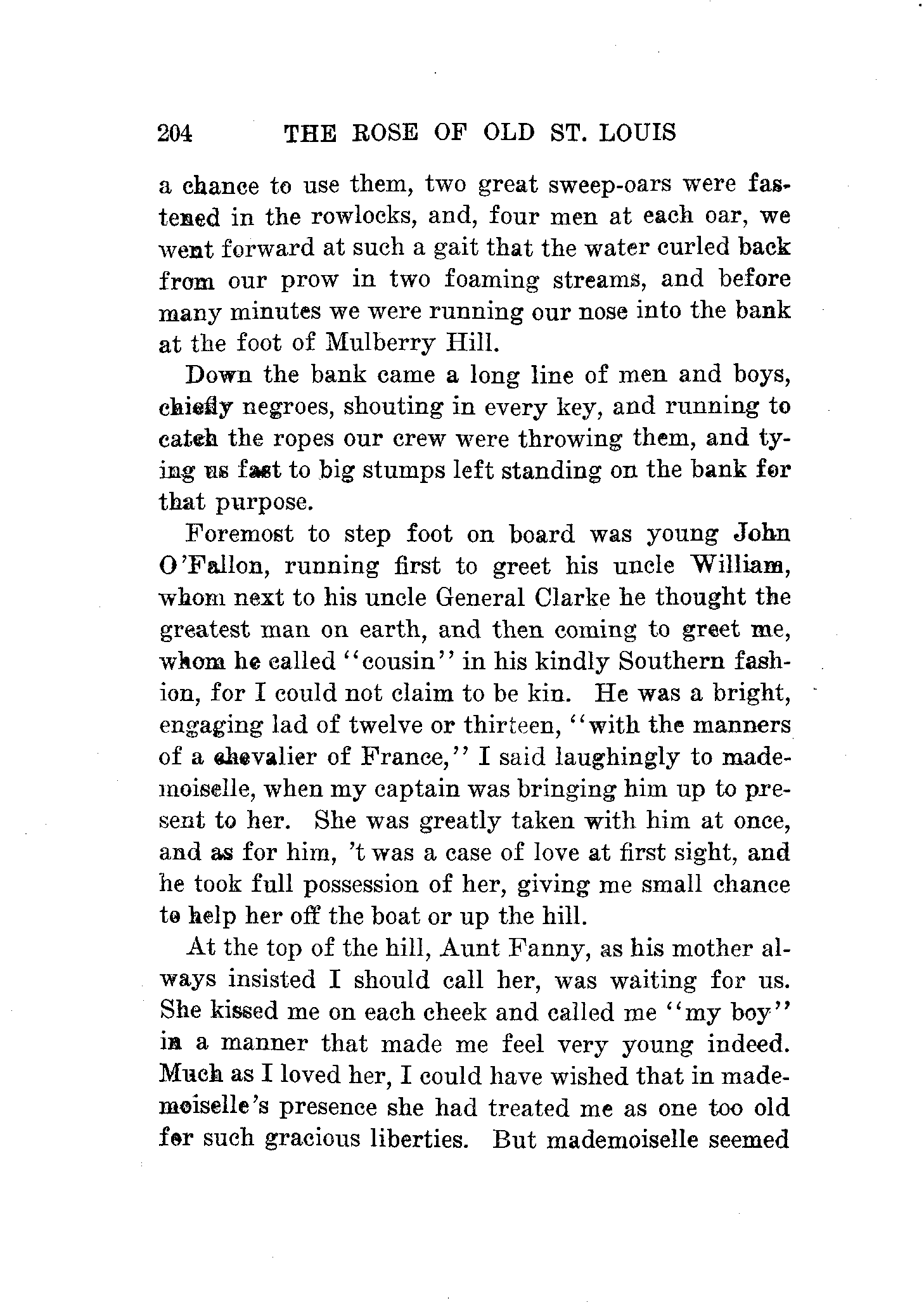 204 THE ROSE OF OLD ST. LOUIS

a chance to use them, two great sweep-oars were fastened in the rowlocks, and, four men at each oar, we went forward at such a gait that the water curled back from our prow in two foaming streams, and before many minutes we were running our nose into the bank at the foot of Mulberry Hill.

Down the bank came a long line of men and boys, chiefly negroes, shouting in every key, and running to catch the ropes our crew were throwing them, and tying us fast to big stumps left standing on the bank for that purpose.

Foremost to step foot on board was young John O'Fallon, running first to greet his uncle William, whom next to his uncle General Clarke he thought the greatest man on earth, and then coming to greet me, whom he called "cousin" in his kindly Southern fashion, for I could not claim to be kin. He was a bright, engaging lad of twelve or thirteen, "with the manners of a chevalier of France," I said laughingly to mademoiselle, when my captain was bringing him up to present to her. She was greatly taken with him at once, and as for him, 't was a case of love at first sight, and he took full possession of her, giving me small chance to help her off the boat or up the hill.

At the top of the hill, Aunt Fanny, as his mother always insisted I should call her, was waiting for us. She kissed me on each cheek and called me "my boy" in a manner that made me feel very young indeed. Much as I loved her, I could have wished that in mademoiselle's presence she had treated me as one too old for such gracious liberties. But mademoiselle seemed